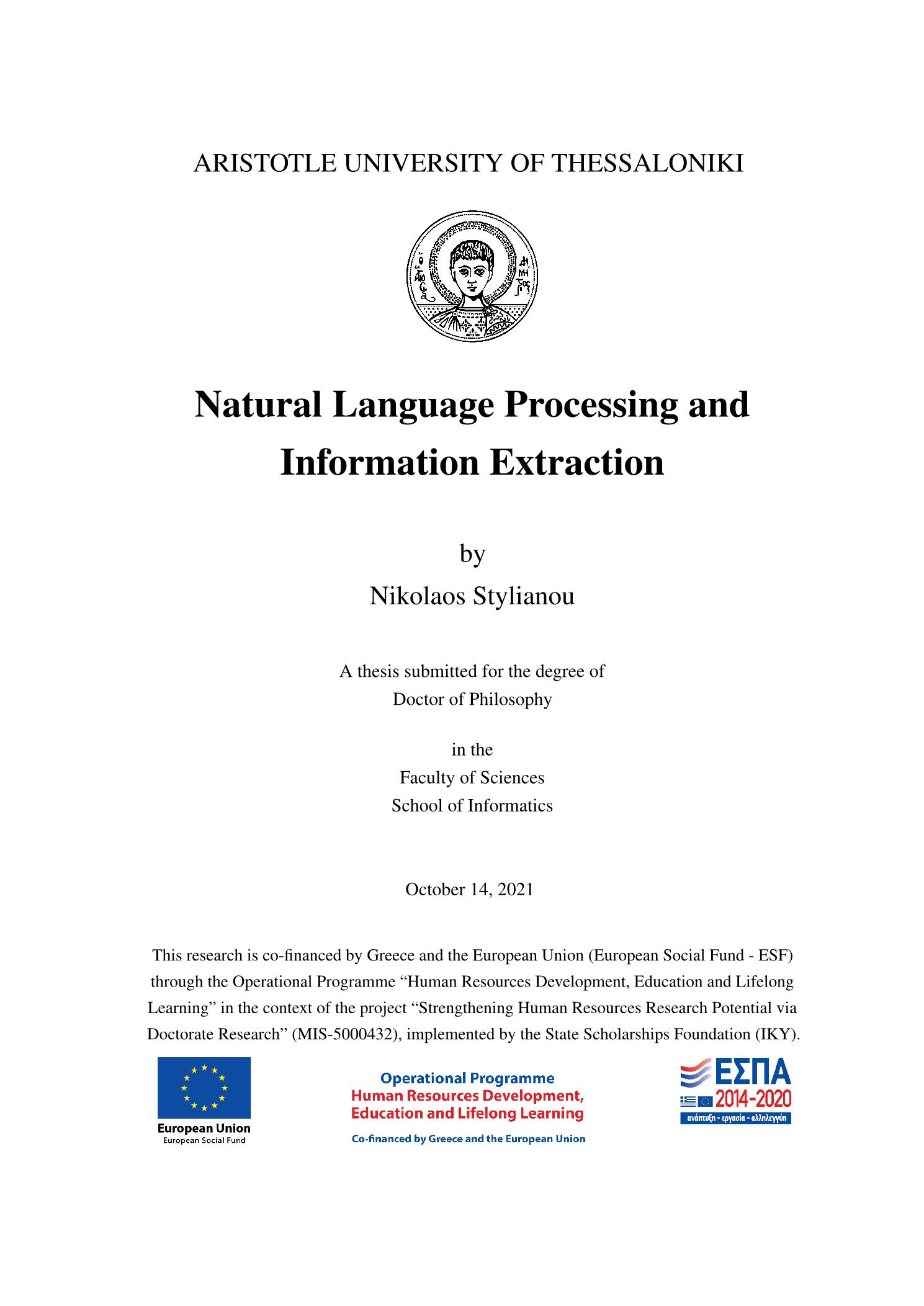 ARISTOTLE UNIVERSITY OF THESSALONIKI

Natural Language Processing and Information Extraction

by
Nikolaos Stylianou

A thesis submitted for the degree of
Doctor of Philosophy

in the
Faculty of Sciences
School of Informatics

October 14, 2021

This research is co-financed by Greece and the European Union (European Social Fund - ESF) through the Operational Programme “Human Resources Development, Education and Lifelong Learning” in the context of the project “Strengthening Human Resources Research Potential via Doctorate Research” (MIS-5000432), implemented by the State Scholarships Foundation (IKY).

European Union
European Social Fund

Operational Programme
Human Resources Development,
Education and Lifelong Learning
Co-financed by Greece and the European Union

ΕΣΠΑ
2014-2020
ανάπτυξη - εργασία - αλληλεγγύη